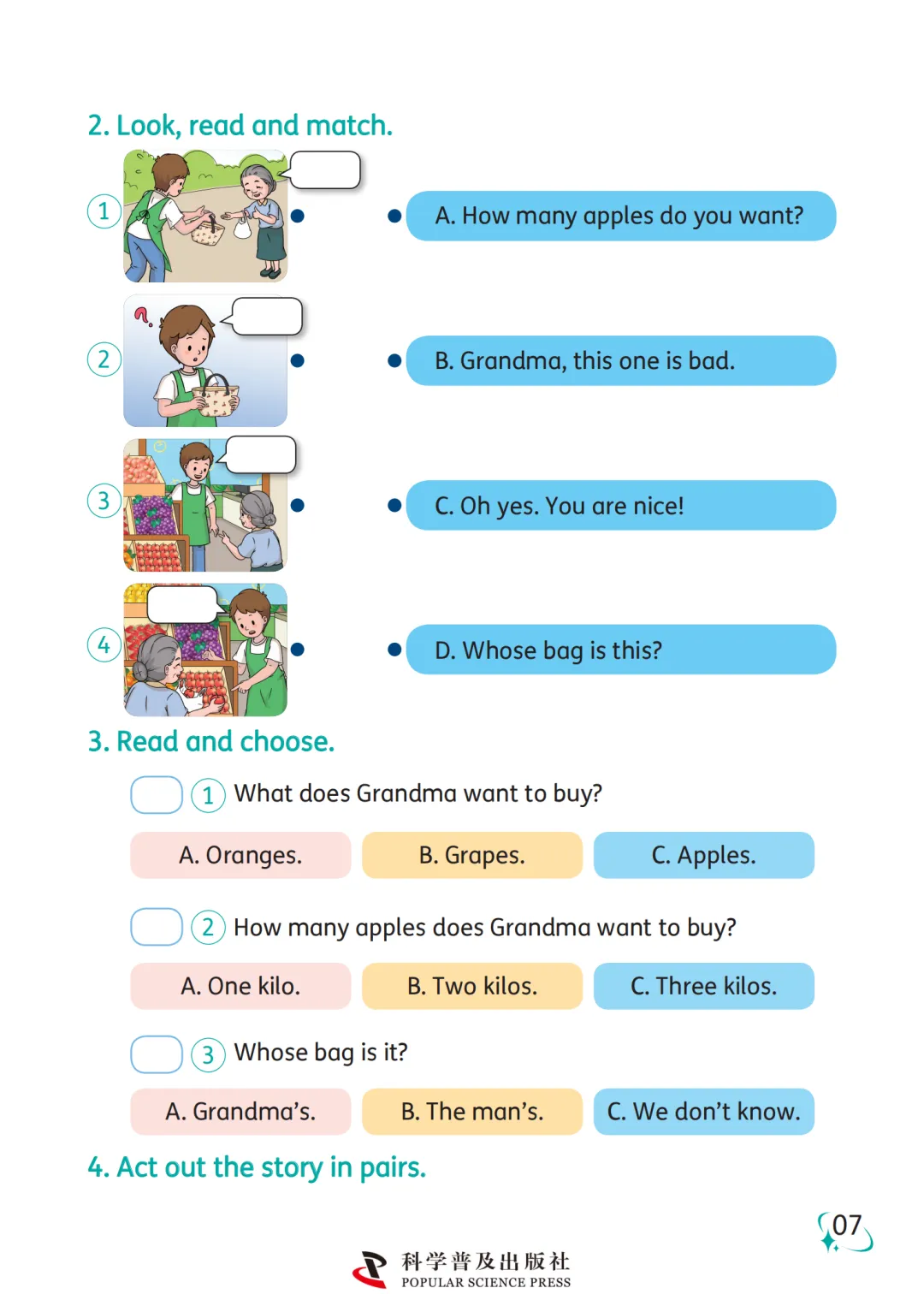 2. Look, read and match.

1

2

3

4

A. How many apples do you want?

B. Grandma, this one is bad.

C. Oh yes. You are nice!

D. Whose bag is this?

3. Read and choose.

☐ 1 What does Grandma want to buy?

A. Oranges. B. Grapes. C. Apples.

☐ 2 How many apples does Grandma want to buy?

A. One kilo. B. Two kilos. C. Three kilos.

☐ 3 Whose bag is it?

A. Grandma's. B. The man's. C. We don't know.

4. Act out the story in pairs.

07

科学普及出版社
POPULAR SCIENCE PRESS